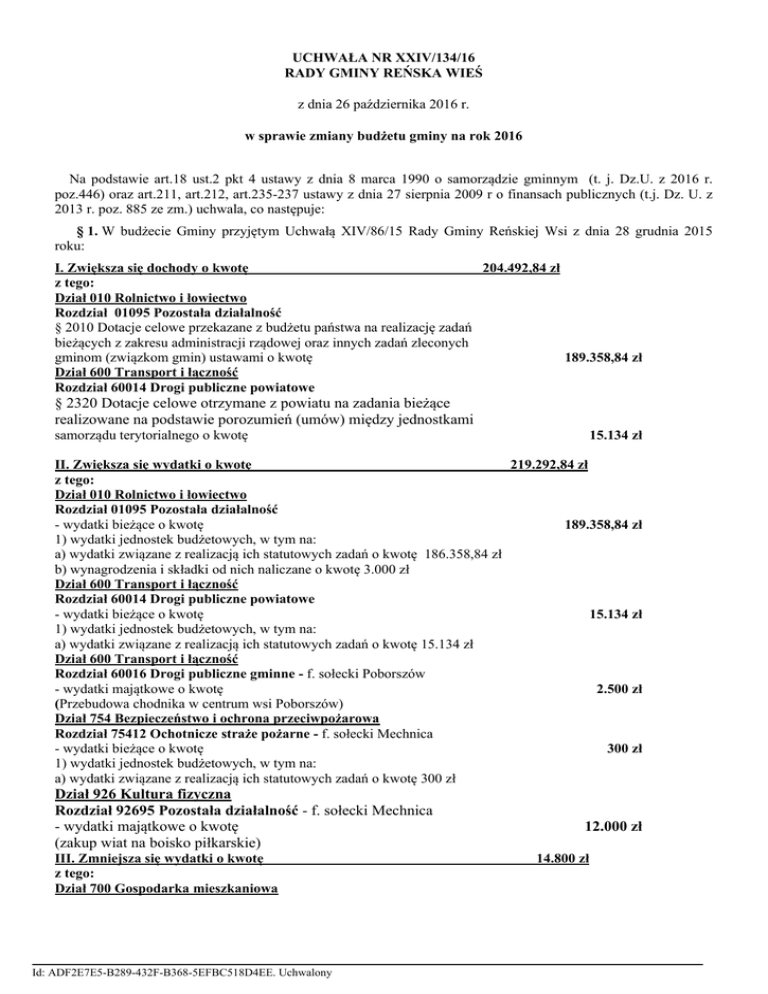 UCHWAŁA NR XXIV/134/16
RADY GMINY REŃSKA WIEŚ

z dnia 26 października 2016 r.

w sprawie zmiany budżetu gminy na rok 2016

Na podstawie art.18 ust.2 pkt 4 ustawy z dnia 8 marca 1990 o samorządzie gminnym (t. j. Dz.U. z 2016 r. poz.446) oraz art.211, art.212, art.235-237 ustawy z dnia 27 sierpnia 2009 r o finansach publicznych (t.j. Dz. U. z 2013 r. poz. 885 ze zm.) uchwala, co następuje:

§ 1. W budżecie Gminy przyjętym Uchwałą XIV/86/15 Rady Gminy Reńskiej Wsi z dnia 28 grudnia 2015 roku:

I. Zwiększa się dochody o kwotę 204.492,84 zł
z tego:
Dział 010 Rolnictwo i łowiectwo
Rozdział 01095 Pozostała działalność
§ 2010 Dotacje celowe przekazane z budżetu państwa na realizację zadań bieżących z zakresu administracji rządowej oraz innych zadań zleconych gminom (związkom gmin) ustawami o kwotę 189.358,84 zł
Dział 600 Transport i łączność
Rozdział 60014 Drogi publiczne powiatowe
§ 2320 Dotacje celowe otrzymane z powiatu na zadania bieżące realizowane na podstawie porozumień (umów) między jednostkami samorządu terytorialnego o kwotę 15.134 zł

II. Zwiększa się wydatki o kwotę 219.292,84 zł
z tego:
Dział 010 Rolnictwo i łowiectwo
Rozdział 01095 Pozostała działalność
- wydatki bieżące o kwotę 189.358,84 zł
1) wydatki jednostek budżetowych, w tym na:
a) wydatki związane z realizacją ich statutowych zadań o kwotę 186.358,84 zł
b) wynagrodzenia i składki od nich naliczane o kwotę 3.000 zł
Dział 600 Transport i łączność
Rozdział 60014 Drogi publiczne powiatowe
- wydatki bieżące o kwotę 15.134 zł
1) wydatki jednostek budżetowych, w tym na:
a) wydatki związane z realizacją ich statutowych zadań o kwotę 15.134 zł
Dział 600 Transport i łączność
Rozdział 60016 Drogi publiczne gminne - f. sołecki Poborszów
- wydatki majątkowe o kwotę 2.500 zł
(Przebudowa chodnika w centrum wsi Poborszów)
Dział 754 Bezpieczeństwo i ochrona przeciwpożarowa
Rozdział 75412 Ochotnicze straże pożarne - f. sołecki Mechnica
- wydatki bieżące o kwotę 300 zł
1) wydatki jednostek budżetowych, w tym na:
a) wydatki związane z realizacją ich statutowych zadań o kwotę 300 zł
Dział 926 Kultura fizyczna
Rozdział 92695 Pozostała działalność - f. sołecki Mechnica
- wydatki majątkowe o kwotę 12.000 zł
(zakup wiat na boisko piłkarskie)
III. Zmniejsza się wydatki o kwotę 14.800 zł
z tego:
Dział 700 Gospodarka mieszkaniowa

Id: ADF2E7E5-B289-432F-B368-5EFBC518D4EE. Uchwalony